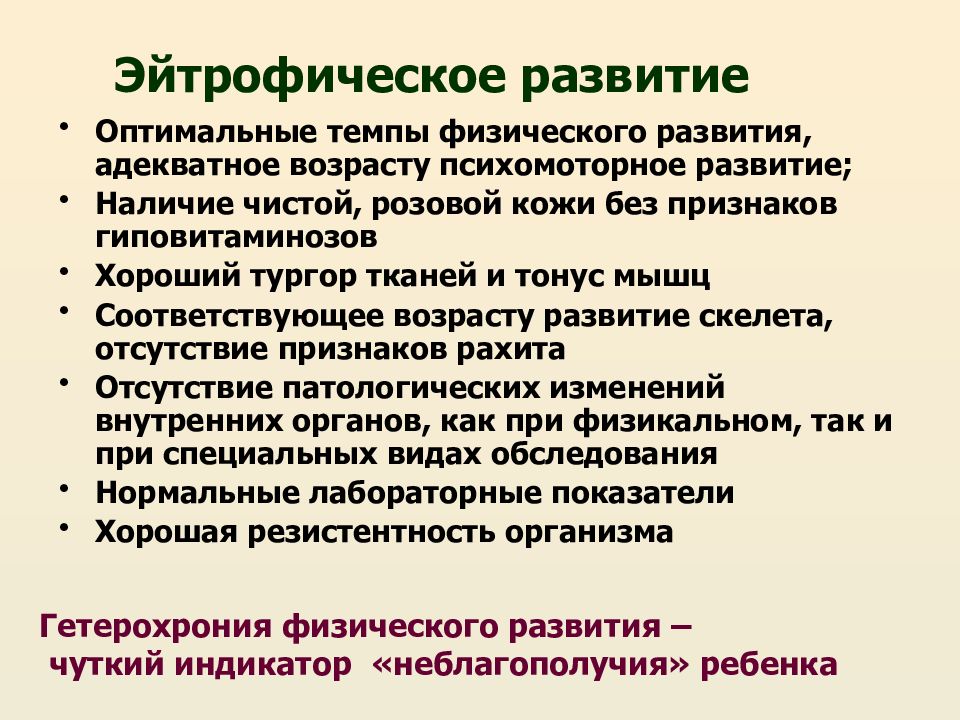 Эйтрофическое развитие

• Оптимальные темпы физического развития, адекватное возрасту психомоторное развитие;
• Наличие чистой, розовой кожи без признаков гиповитаминозов
• Хороший тургор тканей и тонус мышц
• Соответствующее возрасту развитие скелета, отсутствие признаков рахита
• Отсутствие патологических изменений внутренних органов, как при физикальном, так и при специальных видах обследования
• Нормальные лабораторные показатели
• Хорошая резистентность организма

Гетерохрония физического развития – чуткий индикатор «неблагополучия» ребенка